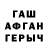 ГАШ
АФГАН
ГЕРЫЧ